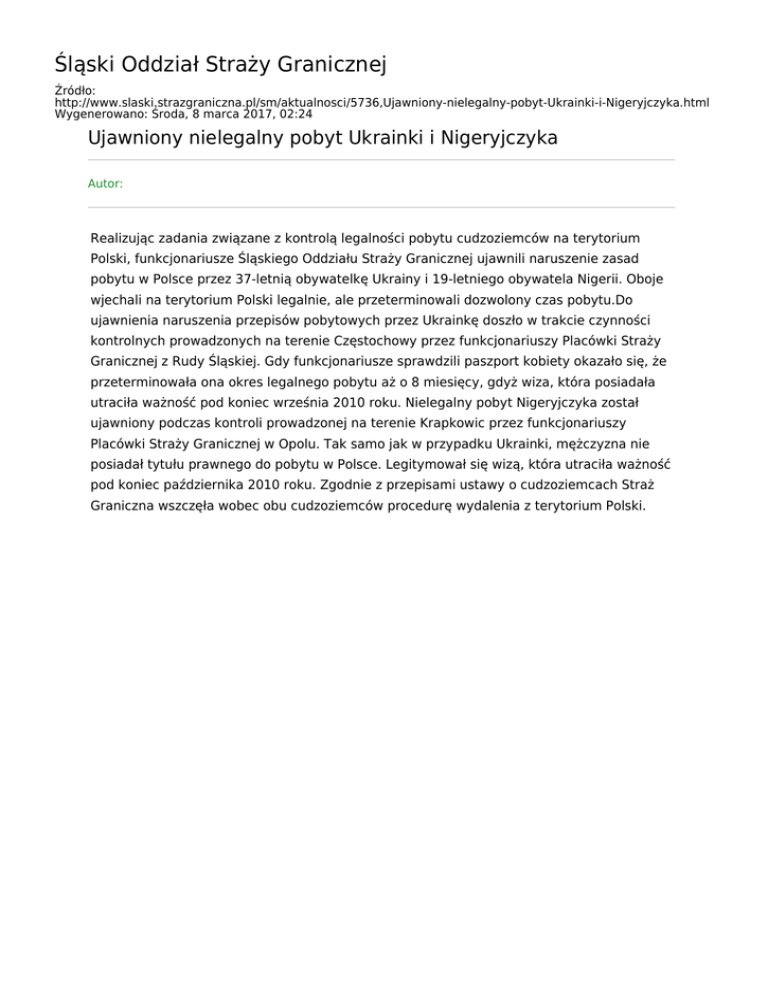 Śląski Oddział Straży Granicznej

Źródło:
http://www.slaski.strazgraniczna.pl/sm/aktualnosci/5736,Ujawniony-nielegalny-pobyt-Ukrainki-i-Nigeryjczyka.html
Wygenerowano: Środa, 8 marca 2017, 02:24

Ujawniony nielegalny pobyt Ukrainki i Nigeryjczyka

Autor:

Realizując zadania związane z kontrolą legalności pobytu cudzoziemców na terytorium Polski, funkcjonariusze Śląskiego Oddziału Straży Granicznej ujawnili naruszenie zasad pobytu w Polsce przez 37-letnią obywatelkę Ukrainy i 19-letniego obywatela Nigerii. Oboje wjechali na terytorium Polski legalnie, ale przeterminowali dozwolony czas pobytu.Do ujawnienia naruszenia przepisów pobytowych przez Ukrainkę doszło w trakcie czynności kontrolnych prowadzonych na terenie Częstochowy przez funkcjonariuszy Placówki Straży Granicznej z Rudy Śląskiej. Gdy funkcjonariusze sprawdzili paszport kobiety okazało się, że przeterminowała ona okres legalnego pobytu aż o 8 miesięcy, gdyż wiza, która posiadała utraciła ważność pod koniec września 2010 roku. Nielegalny pobyt Nigeryjczyka został ujawniony podczas kontroli prowadzonej na terenie Krapkowic przez funkcjonariuszy Placówki Straży Granicznej w Opolu. Tak samo jak w przypadku Ukrainki, mężczyzna nie posiadał tytułu prawnego do pobytu w Polsce. Legitymował się wizą, która utraciła ważność pod koniec października 2010 roku. Zgodnie z przepisami ustawy o cudzoziemcach Straż Graniczna wszczęła wobec obu cudzoziemców procedurę wydalenia z terytorium Polski.